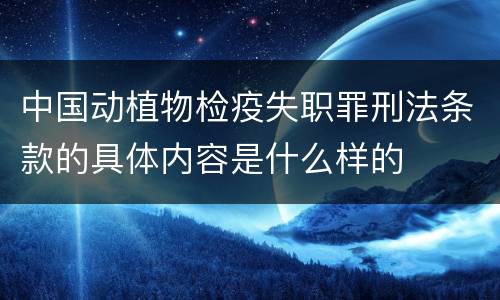 中国动植物检疫失职罪刑法条款的具体内容是什么样的